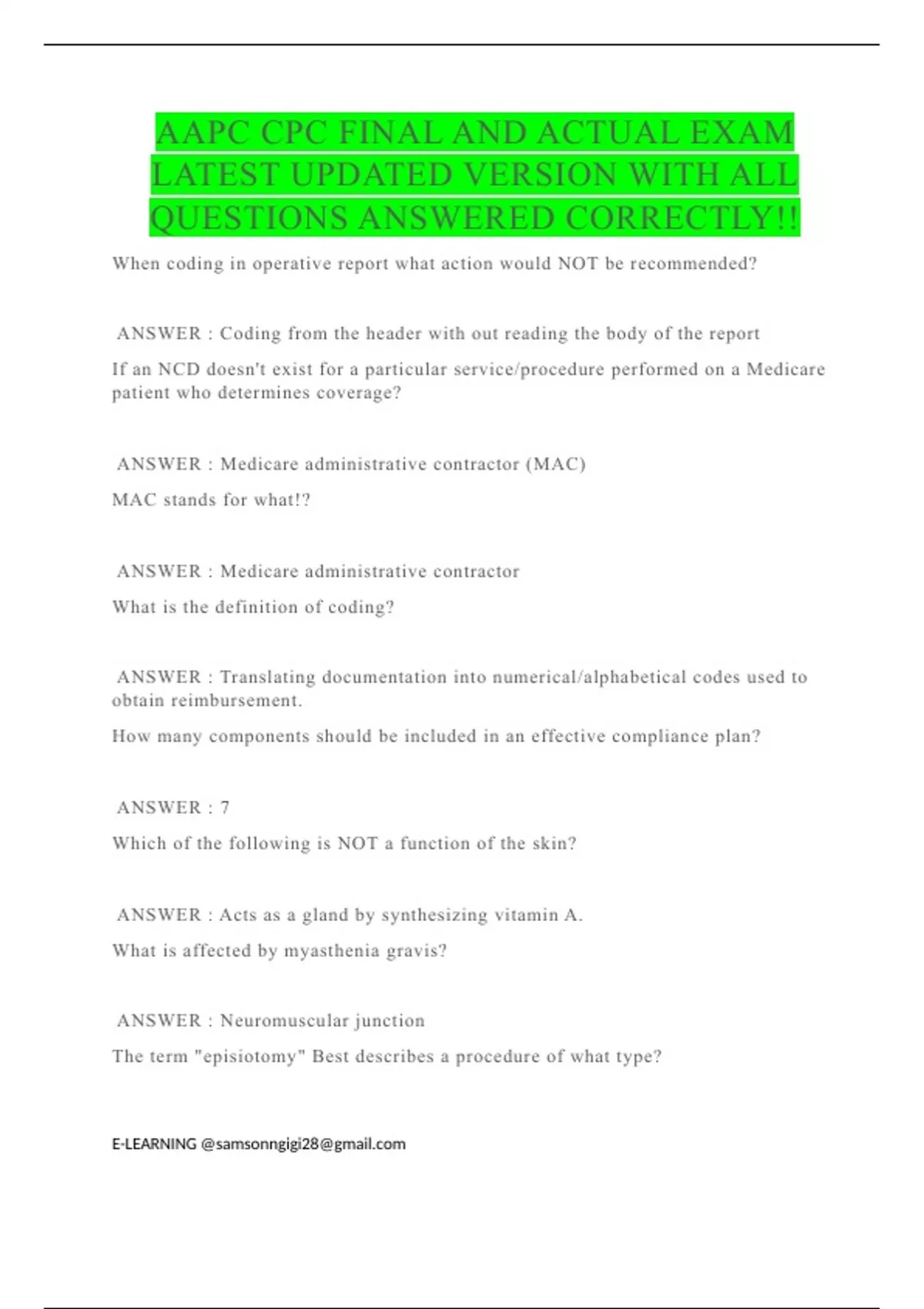 AAPC CPC FINAL AND ACTUAL EXAM LATEST UPDATED VERSION WITH ALL QUESTIONS ANSWERED CORRECTLY!!

When coding in operative report what action would NOT be recommended?

ANSWER : Coding from the header with out reading the body of the report

If an NCD doesn't exist for a particular service/procedure performed on a Medicare patient who determines coverage?

ANSWER : Medicare administrative contractor (MAC)

MAC stands for what!?

ANSWER : Medicare administrative contractor

What is the definition of coding?

ANSWER : Translating documentation into numerical/alphabetical codes used to obtain reimbursement.

How many components should be included in an effective compliance plan?

ANSWER : 7

Which of the following is NOT a function of the skin?

ANSWER : Acts as a gland by synthesizing vitamin A.

What is affected by myasthenia gravis?

ANSWER : Neuromuscular junction

The term "episiotomy" Best describes a procedure of what type?

E-LEARNING @samsonngigi28@gmail.com